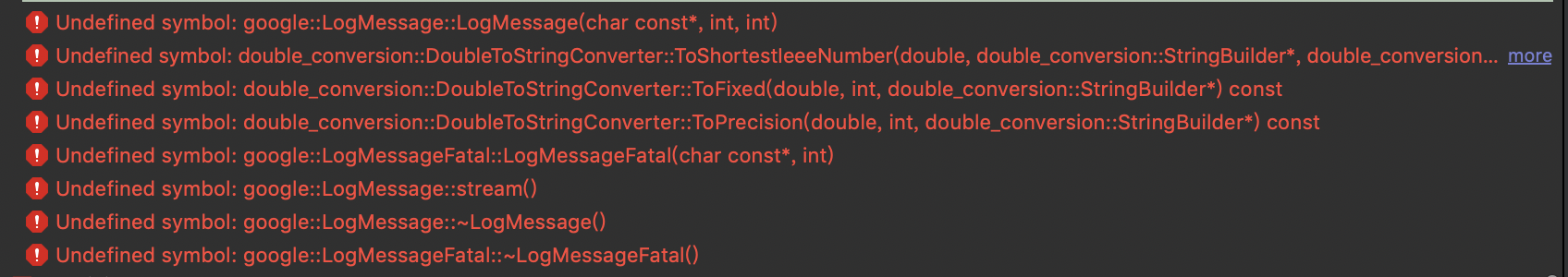 Undefined symbol: google::LogMessage::LogMessage(char const*, int, int)
Undefined symbol: double_conversion::DoubleToStringConverter::ToShortestIeeeNumber(double, double_conversion::StringBuilder*, double_conversion... more
Undefined symbol: double_conversion::DoubleToStringConverter::ToFixed(double, int, double_conversion::StringBuilder*) const
Undefined symbol: double_conversion::DoubleToStringConverter::ToPrecision(double, int, double_conversion::StringBuilder*) const
Undefined symbol: google::LogMessageFatal::LogMessageFatal(char const*, int)
Undefined symbol: google::LogMessage::stream()
Undefined symbol: google::LogMessage::~LogMessage()
Undefined symbol: google::LogMessageFatal::~LogMessageFatal()